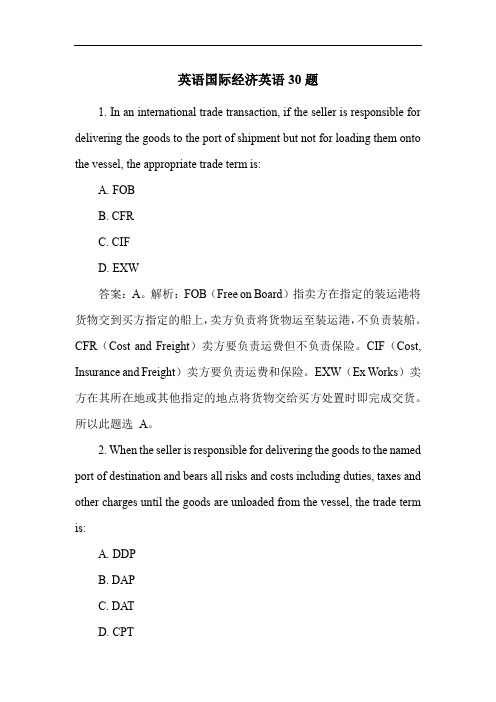 英语国际经济英语 30 题

1. In an international trade transaction, if the seller is responsible for delivering the goods to the port of shipment but not for loading them onto the vessel, the appropriate trade term is:

A. FOB

B. CFR

C. CIF

D. EXW

答案：A。解析：FOB（Free on Board）指卖方在指定的装运港将货物交到买方指定的船上，卖方负责将货物运至装运港，不负责装船。CFR（Cost and Freight）卖方要负责运费但不负责保险。CIF（Cost, Insurance and Freight）卖方要负责运费和保险。EXW（Ex Works）卖方在其所在地或其他指定的地点将货物交给买方处置时即完成交货。所以此题选 A。

2. When the seller is responsible for delivering the goods to the named port of destination and bears all risks and costs including duties, taxes and other charges until the goods are unloaded from the vessel, the trade term is:

A. DDP

B. DAP

C. DAT

D. CPT